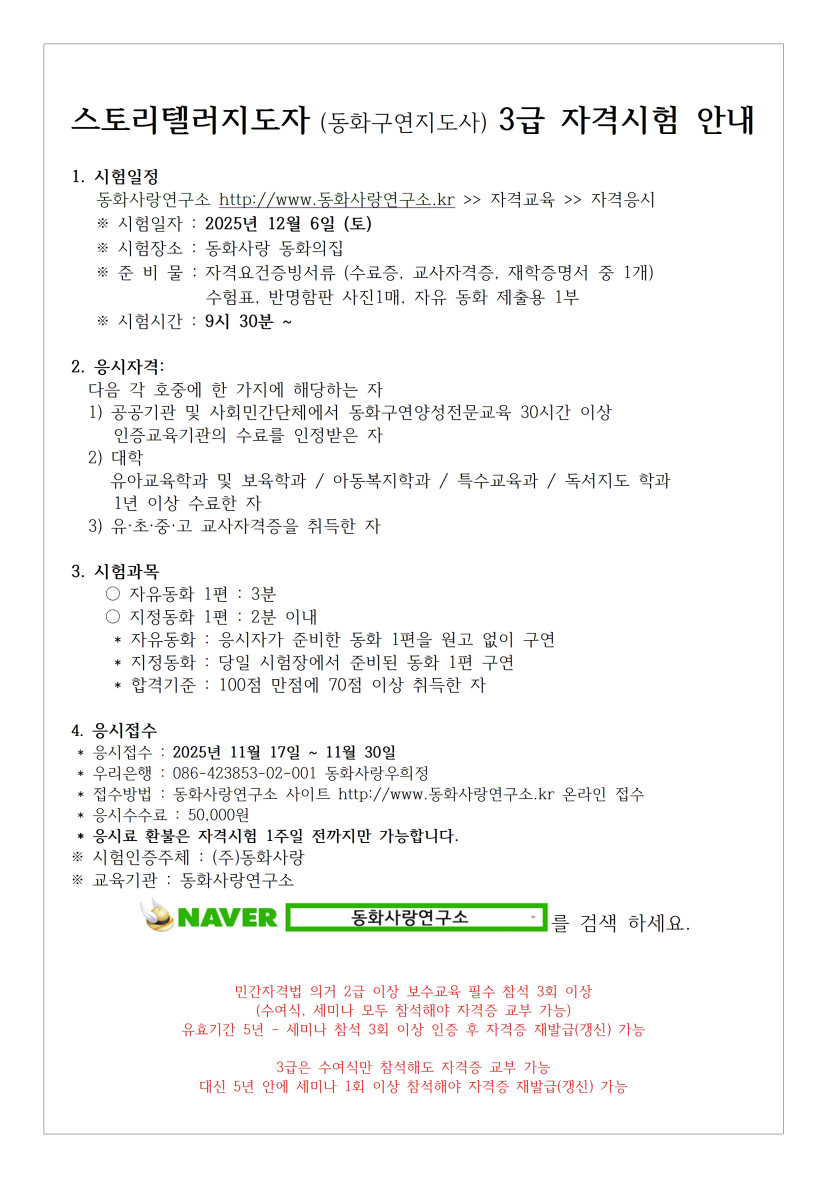 스토리텔러지도자 (동화구연지도사) 3급 자격시험 안내

1. 시험일정
동화사랑연구소 http://www.동화사랑연구소.kr >> 자격교육 >> 자격응시
※ 시험일자 : 2025년 12월 6일 (토)
※ 시험장소 : 동화사랑 동화의집
※ 준 비 물 : 자격요건증빙서류 (수료증, 교사자격증, 재학증명서 중 1개)
수험표, 반명함판 사진1매, 자유 동화 제출용 1부
※ 시험시간 : 9시 30분 ~

2. 응시자격:
다음 각 호중에 한 가지에 해당하는 자
1) 공공기관 및 사회민간단체에서 동화구연양성전문교육 30시간 이상
인증교육기관의 수료를 인정받은 자
2) 대학
유아교육학과 및 보육학과 / 아동복지학과 / 특수교육과 / 독서지도 학과
1년 이상 수료한 자
3) 유·초·중·고 교사자격증을 취득한 자

3. 시험과목
○ 자유동화 1편 : 3분
○ 지정동화 1편 : 2분 이내
* 자유동화 : 응시자가 준비한 동화 1편을 원고 없이 구연
* 지정동화 : 당일 시험장에서 준비된 동화 1편 구연
* 합격기준 : 100점 만점에 70점 이상 취득한 자

4. 응시접수
* 응시접수 : 2025년 11월 17일 ~ 11월 30일
* 우리은행 : 086-423853-02-001 동화사랑우희정
* 접수방법 : 동화사랑연구소 사이트 http://www.동화사랑연구소.kr 온라인 접수
* 응시수수료 : 50,000원
* 응시료 환불은 자격시험 1주일 전까지만 가능합니다.
※ 시험인증주체 : (주)동화사랑
※ 교육기관 : 동화사랑연구소

NAVER 동화사랑연구소 를 검색 하세요.

민간자격법 의거 2급 이상 보수교육 필수 참석 3회 이상
(수여식, 세미나 모두 참석해야 자격증 교부 가능)
유효기간 5년 - 세미나 참석 3회 이상 인증 후 자격증 재발급(갱신) 가능

3급은 수여식만 참석해도 자격증 교부 가능
대신 5년 안에 세미나 1회 이상 참석해야 자격증 재발급(갱신) 가능